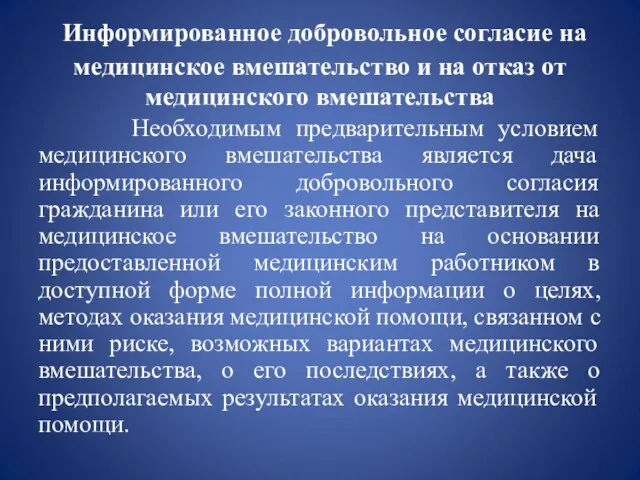 Информированное добровольное согласие на медицинское вмешательство и на отказ от медицинского вмешательства

Необходимым предварительным условием медицинского вмешательства является дача информированного добровольного согласия гражданина или его законного представителя на медицинское вмешательство на основании предоставленной медицинским работником в доступной форме полной информации о целях, методах оказания медицинской помощи, связанном с ними риске, возможных вариантах медицинского вмешательства, о его последствиях, а также о предполагаемых результатах оказания медицинской помощи.